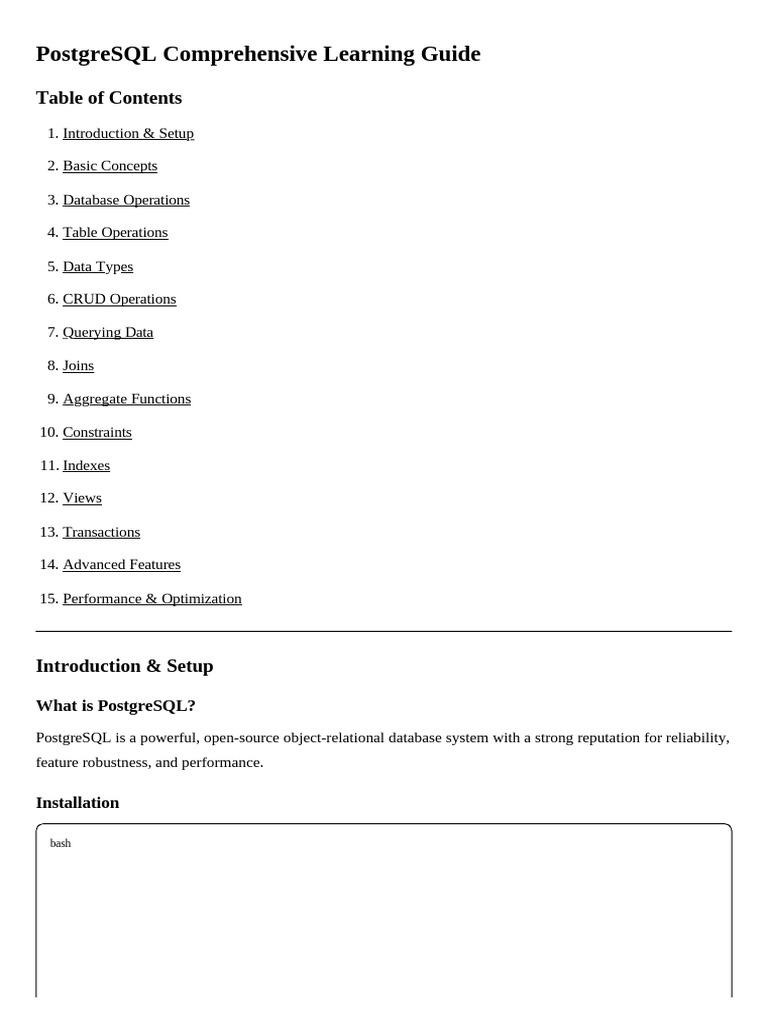 PostgreSQL Comprehensive Learning Guide

Table of Contents

1. Introduction & Setup
2. Basic Concepts
3. Database Operations
4. Table Operations
5. Data Types
6. CRUD Operations
7. Querying Data
8. Joins
9. Aggregate Functions
10. Constraints
11. Indexes
12. Views
13. Transactions
14. Advanced Features
15. Performance & Optimization

Introduction & Setup

What is PostgreSQL?

PostgreSQL is a powerful, open-source object-relational database system with a strong reputation for reliability, feature robustness, and performance.

Installation

bash